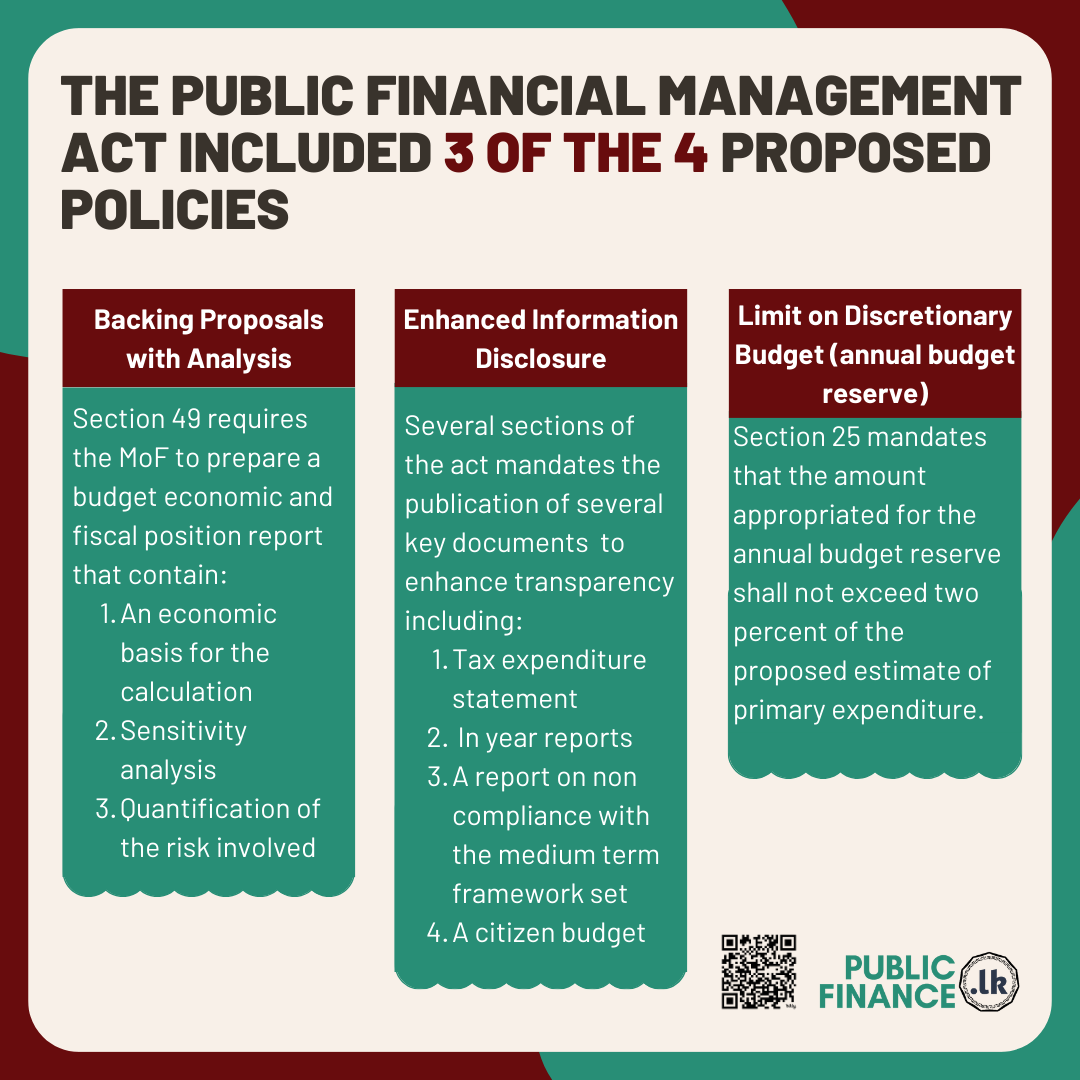 THE PUBLIC FINANCIAL MANAGEMENT ACT INCLUDED 3 OF THE 4 PROPOSED POLICIES

Backing Proposals with Analysis

Section 49 requires the MoF to prepare a budget economic and fiscal position report that contain:
1. An economic basis for the calculation
2. Sensitivity analysis
3. Quantification of the risk involved

Enhanced Information Disclosure

Several sections of the act mandates the publication of several key documents to enhance transparency including:
1. Tax expenditure statement
2. In year reports
3. A report on non compliance with the medium term framework set
4. A citizen budget

Limit on Discretionary Budget (annual budget reserve)

Section 25 mandates that the amount appropriated for the annual budget reserve shall not exceed two percent of the proposed estimate of primary expenditure.

PUBLIC FINANCE .lk